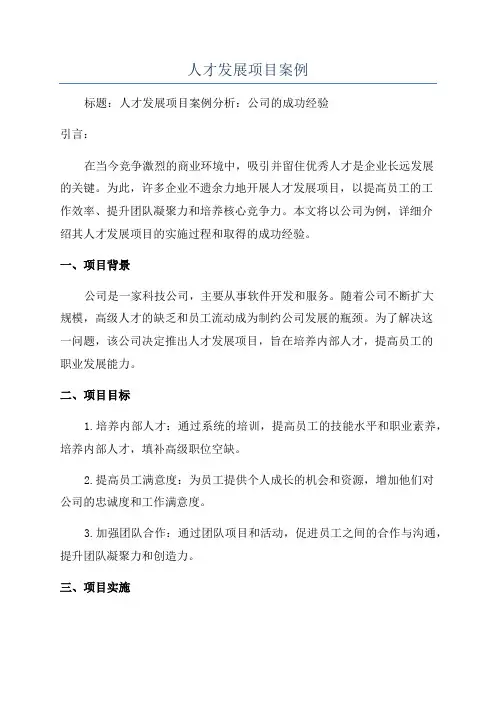 人才发展项目案例

标题：人才发展项目案例分析：公司的成功经验

引言：

在当今竞争激烈的商业环境中，吸引并留住优秀人才是企业长远发展的关键。为此，许多企业不遗余力地开展人才发展项目，以提高员工的工作效率、提升团队凝聚力和培养核心竞争力。本文将以公司为例，详细介绍其人才发展项目的实施过程和取得的成功经验。

一、项目背景

公司是一家科技公司，主要从事软件开发和服务。随着公司不断扩大规模，高级人才的缺乏和员工流动成为制约公司发展的瓶颈。为了解决这一问题，该公司决定推出人才发展项目，旨在培养内部人才，提高员工的职业发展能力。

二、项目目标

1. 培养内部人才：通过系统的培训，提高员工的技能水平和职业素养，培养内部人才，填补高级职位空缺。

2. 提高员工满意度：为员工提供个人成长的机会和资源，增加他们对公司的忠诚度和工作满意度。

3. 加强团队合作：通过团队项目和活动，促进员工之间的合作与沟通，提升团队凝聚力和创造力。

三、项目实施